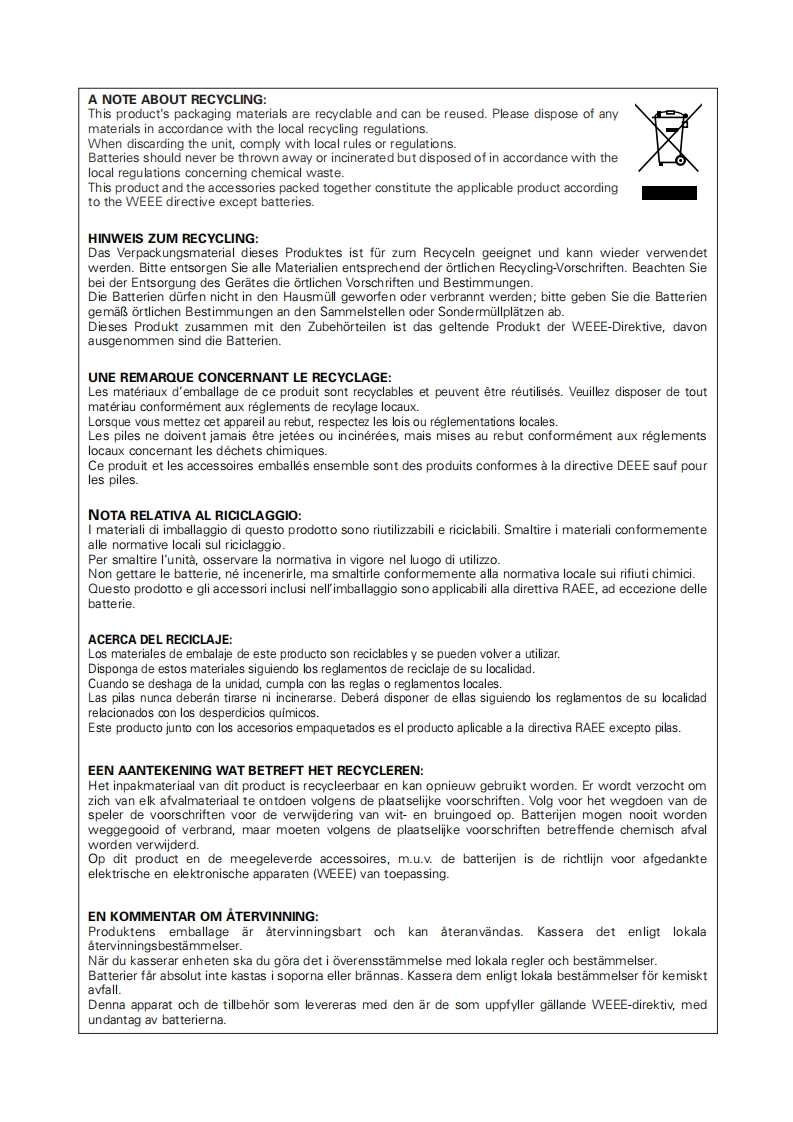 A NOTE ABOUT RECYCLING:
This product's packaging materials are recyclable and can be reused. Please dispose of any materials in accordance with the local recycling regulations.
When discarding the unit, comply with local rules or regulations.
Batteries should never be thrown away or incinerated but disposed of in accordance with the local regulations concerning chemical waste.
This product and the accessories packed together constitute the applicable product according to the WEEE directive except batteries.

HINWEIS ZUM RECYCLING:
Das Verpackungsmaterial dieses Produktes ist für zum Recyceln geeignet und kann wieder verwendet werden. Bitte entsorgen Sie alle Materialien entsprechend der örtlichen Recycling-Vorschriften. Beachten Sie bei der Entsorgung des Gerätes die örtlichen Vorschriften und Bestimmungen.
Die Batterien dürfen nicht in den Hausmüll geworfen oder verbrannt werden; bitte geben Sie die Batterien gemäß örtlichen Bestimmungen an den Sammelstellen oder Sondermüllplätzen ab.
Dieses Produkt zusammen mit den Zubehörteilen ist das geltende Produkt der WEEE-Direktive, davon ausgenommen sind die Batterien.

UNE REMARQUE CONCERNANT LE RECYCLAGE:
Les matériaux d'emballage de ce produit sont recyclables et peuvent être réutilisés. Veuillez disposer de tout matériau conformément aux réglements de recylage locaux.
Lorsque vous mettez cet appareil au rebut, respectez les lois ou réglementations locales.
Les piles ne doivent jamais être jetées ou incinérées, mais mises au rebut conformément aux réglements locaux concernant les déchets chimiques.
Ce produit et les accessoires emballés ensemble sont des produits conformes à la directive DEEE sauf pour les piles.

NOTA RELATIVA AL RICICLAGGIO:
I materiali di imballaggio di questo prodotto sono riutilizzabili e riciclabili. Smaltire i materiali conformemente alle normative locali sul riciclaggio.
Per smaltire l'unità, osservare la normativa in vigore nel luogo di utilizzo.
Non gettare le batterie, né incenerirle, ma smaltirle conformemente alla normativa locale sui rifiuti chimici.
Questo prodotto e gli accessori inclusi nell'imballaggio sono applicabili alla direttiva RAEE, ad eccezione delle batterie.

ACERCA DEL RECICLAJE:
Los materiales de embalaje de este producto son reciclables y se pueden volver a utilizar.
Disponga de estos materiales siguiendo los reglamentos de reciclaje de su localidad.
Cuando se deshaga de la unidad, cumpla con las reglas o reglamentos locales.
Las pilas nunca deberán tirarse ni incinerarse. Deberá disponer de ellas siguiendo los reglamentos de su localidad relacionados con los desperdicios químicos.
Este producto junto con los accesorios empaquetados es el producto aplicable a la directiva RAEE excepto pilas.

EEN AANTEKENING WAT BETREFT HET RECYCLEREN:
Het inpakmateriaal van dit product is recycleerbaar en kan opnieuw gebruikt worden. Er wordt verzocht om zich van elk afvalmateriaal te ontdoen volgens de plaatselijke voorschriften. Volg voor het wegdoen van de speler de voorschriften voor de verwijdering van wit- en bruingoed op. Batterijen mogen nooit worden weggegooid of verbrand, maar moeten volgens de plaatselijke voorschriften betreffende chemisch afval worden verwijderd.
Op dit product en de meegeleverde accessoires, m.u.v. de batterijen is de richtlijn voor afgedankte elektrische en elektronische apparaten (WEEE) van toepassing.

EN KOMMENTAR OM ÅTERVINNING:
Produktens emballage är återvinningsbart och kan återanvändas. Kassera det enligt lokala återvinningsbestämmelser.
När du kasserar enheten ska du göra det i överensstämmelse med lokala regler och bestämmelser.
Batterier får absolut inte kastas i soporna eller brännas. Kassera dem enligt lokala bestämmelser för kemiskt avfall.
Denna apparat och de tillbehör som levereras med den är de som uppfyller gällande WEEE-direktiv, med undantag av batterierna.